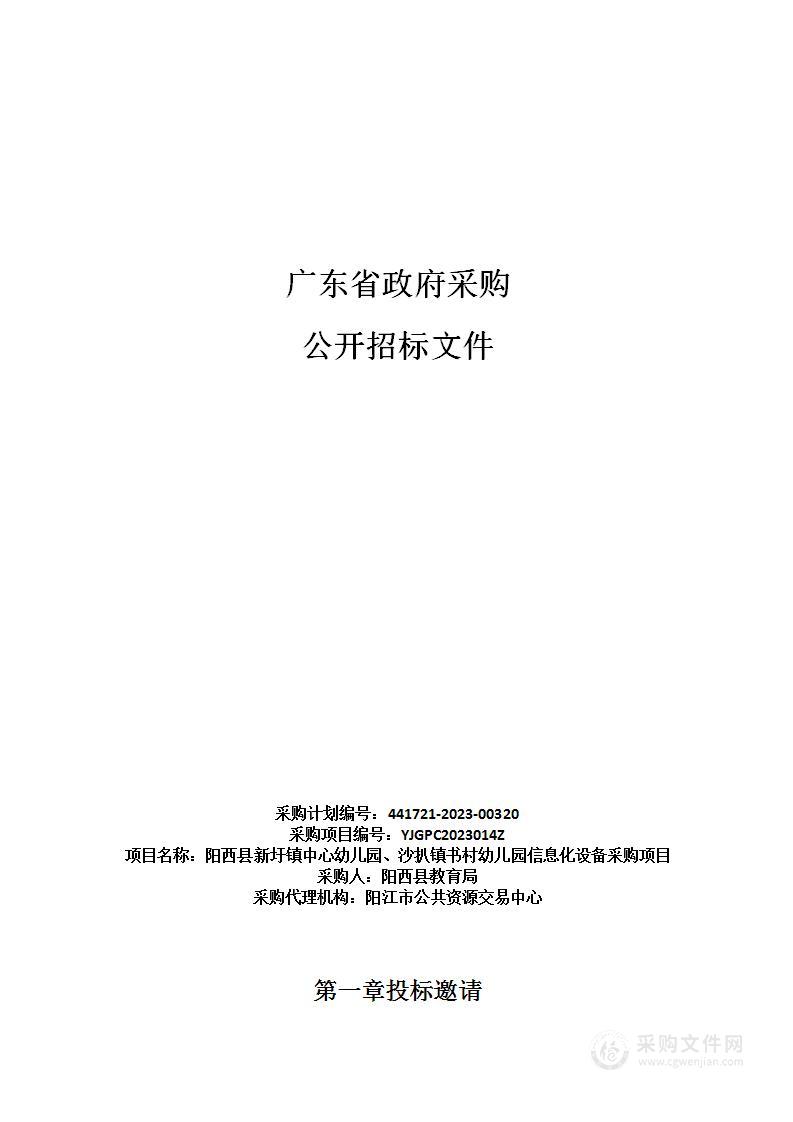 广东省政府采购

公开招标文件

采购计划编号：441721-2023-00320
采购项目编号：YJGPC2023014Z
项目名称：阳西县新圩镇中心幼儿园、沙扒镇书村幼儿园信息化设备采购项目
采购人：阳西县教育局
采购代理机构：阳江市公共资源交易中心

第一章投标邀请

采购文件网
www.cgwenjian.com